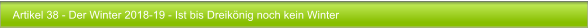 Artikel 38 - Der Winter 2018-19 - Ist bis Dreikönig noch kein Winter